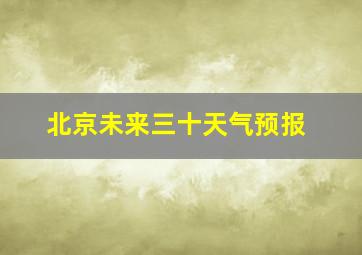 北京未来三十天气预报